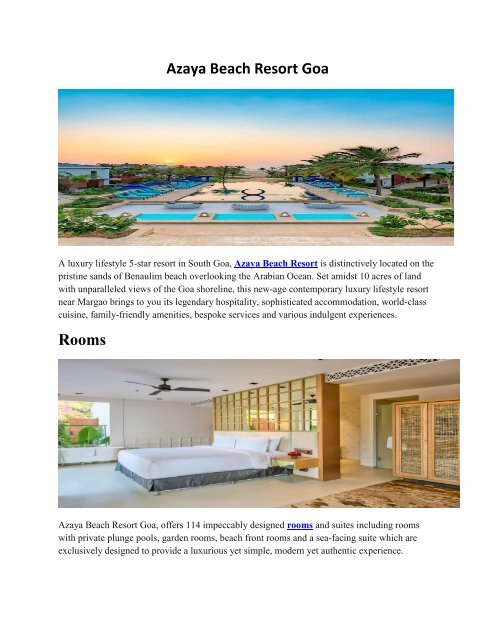 Azaya Beach Resort Goa

A luxury lifestyle 5-star resort in South Goa, Azaya Beach Resort is distinctively located on the pristine sands of Benaulim beach overlooking the Arabian Ocean. Set amidst 10 acres of land with unparalleled views of the Goa shoreline, this new-age contemporary luxury lifestyle resort near Margao brings to you its legendary hospitality, sophisticated accommodation, world-class cuisine, family-friendly amenities, bespoke services and various indulgent experiences.

Rooms

Azaya Beach Resort Goa, offers 114 impeccably designed rooms and suites including rooms with private plunge pools, garden rooms, beach front rooms and a sea-facing suite which are exclusively designed to provide a luxurious yet simple, modern yet authentic experience.